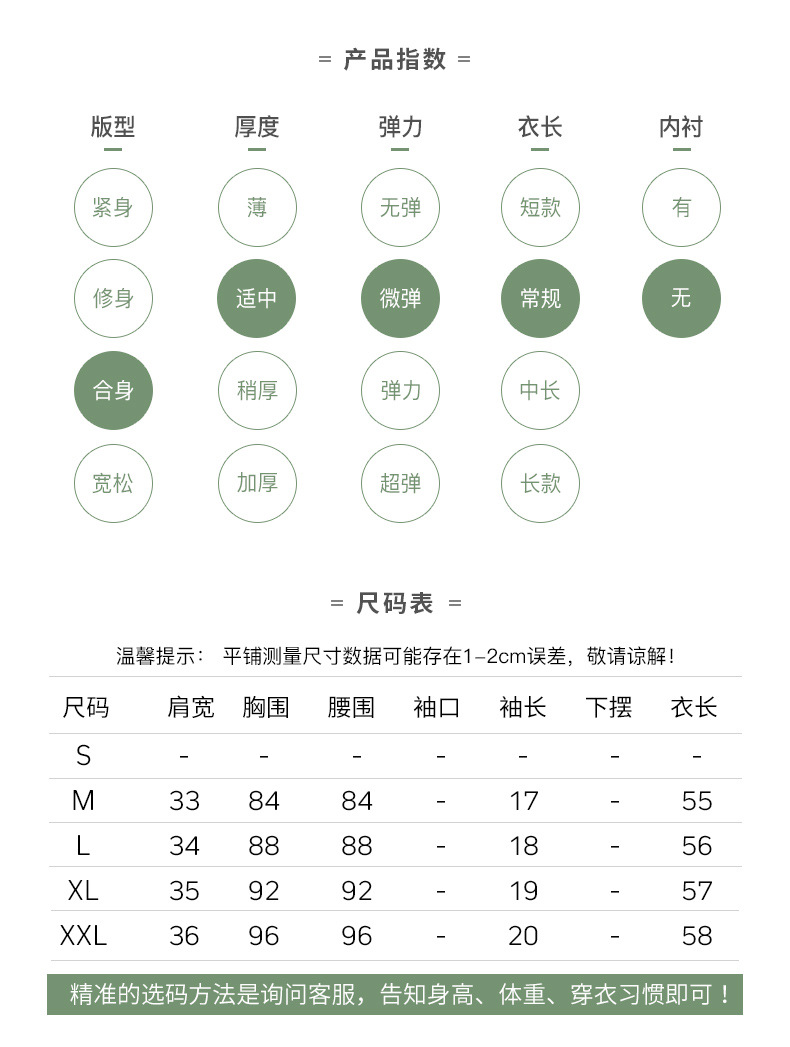 = 产品指数 =

版型
紧身
修身
合身
宽松

厚度
薄
适中
稍厚
加厚

弹力
无弹
微弹
弹力
超弹

衣长
短款
常规
中长
长款

内衬
有
无

= 尺码表 =

温馨提示： 平铺测量尺寸数据可能存在1-2cm误差，敬请谅解！

| 尺码 | 肩宽 | 胸围 | 腰围 | 袖口 | 袖长 | 下摆 | 衣长 |
|---|---|---|---|---|---|---|---|
| S | - | - | - | - | - | - | - |
| M | 33 | 84 | 84 | - | 17 | - | 55 |
| L | 34 | 88 | 88 | - | 18 | - | 56 |
| XL | 35 | 92 | 92 | - | 19 | - | 57 |
| XXL | 36 | 96 | 96 | - | 20 | - | 58 |

精准的选码方法是询问客服，告知身高、体重、穿衣习惯即可！